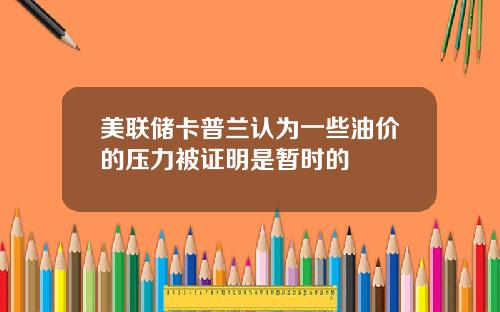 美联储卡普兰认为一些油价的压力被证明是暂时的